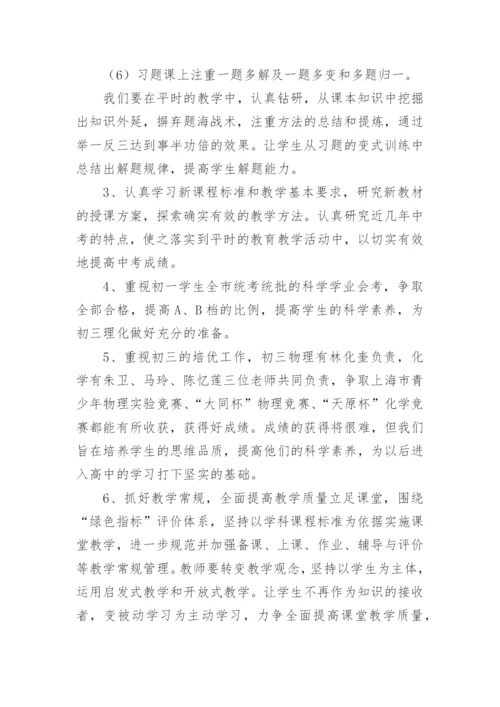 （6）习题课上注重一题多解及一题多变和多题归一。

我们要在平时的教学中，认真钻研，从课本知识中挖掘出知识外延，摒弃题海战术，注重方法的总结和提炼，通过举一反三达到事半功倍的效果。让学生从习题的变式训练中总结出解题规律，提高学生解题能力。

3、认真学习新课程标准和教学基本要求，研究新教材的授课方案，探索确实有效的教学方法。认真研究近几年中考的特点，使之落实到平时的教育教学活动中，以切实有效地提高中考成绩。

4、重视初一学生全市统考统批的科学学业会考，争取全部合格，提高A、B档的比例，提高学生的科学素养，为初三理化做好充分的准备。

5、重视初三的培优工作，初三物理有林化奎负责，化学有朱卫、马玲、陈忆莲三位老师共同负责，争取上海市青少年物理实验竞赛、“大同杯”物理竞赛、“天原杯”化学竞赛都能有所收获，获得好成绩。成绩的获得将很难，但我们旨在培养学生的思维品质，提高他们的科学素养，为以后进入高中的学习打下坚实的基础。

6、抓好教学常规，全面提高教学质量立足课堂，围绕“绿色指标”评价体系，坚持以学科课程标准为依据实施课堂教学，进一步规范并加强备课、上课、作业、辅导与评价等教学常规管理。教师要转变教学观念，坚持以学生为主体，运用启发式教学和开放式教学。让学生不再作为知识的接收者，变被动学习为主动学习，力争全面提高课堂教学质量，